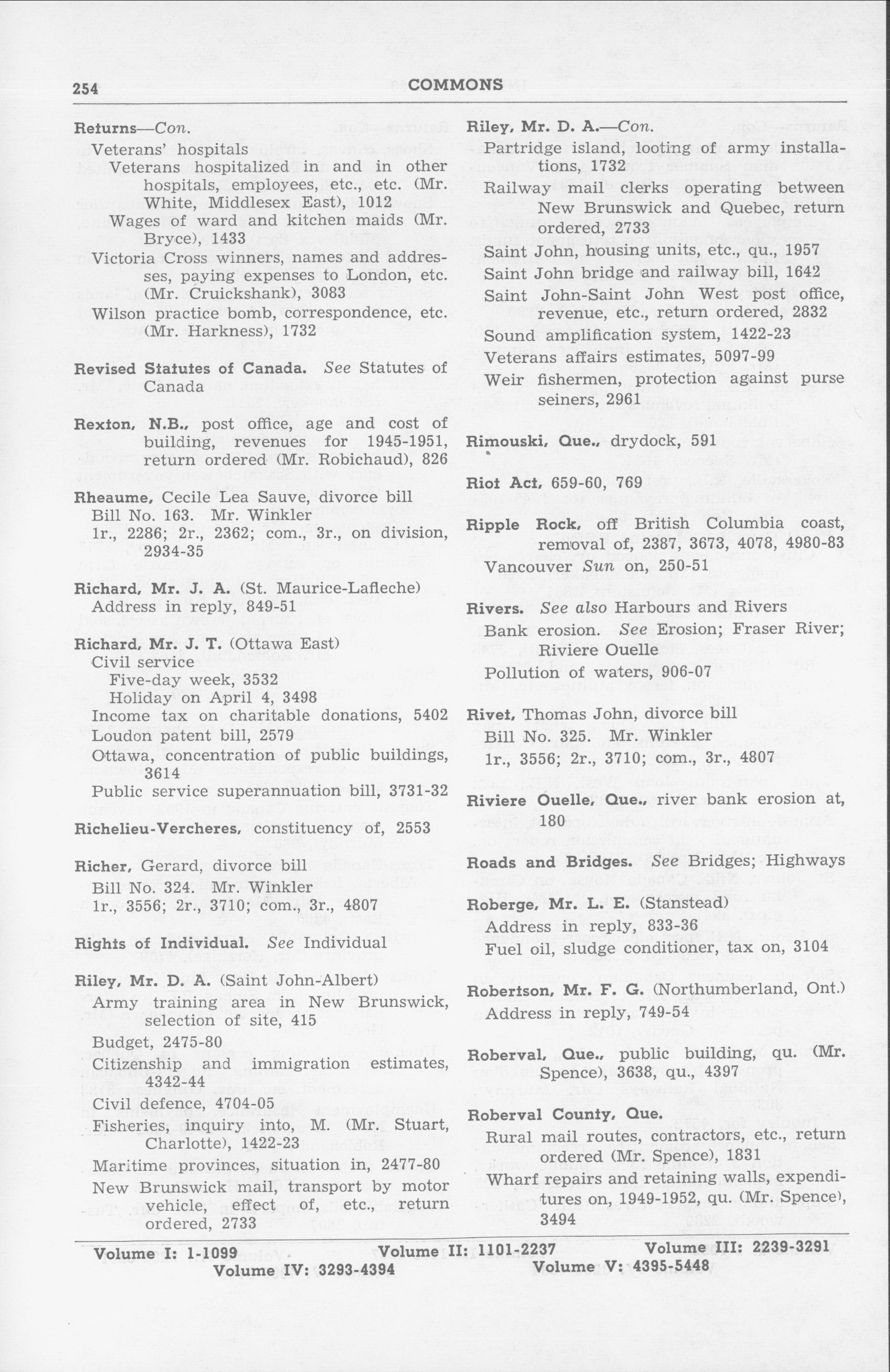 254 COMMONS

Returns—Con.
Veterans' hospitals
Veterans hospitalized in and in other hospitals, employees, etc., etc. (Mr. White, Middlesex East), 1012
Wages of ward and kitchen maids (Mr. Bryce), 1433
Victoria Cross winners, names and addresses, paying expenses to London, etc. (Mr. Cruickshank), 3083
Wilson practice bomb, correspondence, etc. (Mr. Harkness), 1732

Revised Statutes of Canada. See Statutes of Canada

Rexton, N.B., post office, age and cost of building, revenues for 1945-1951, return ordered (Mr. Robichaud), 826

Rheaume, Cecile Lea Sauve, divorce bill
Bill No. 163. Mr. Winkler
1r., 2286; 2r., 2362; com., 3r., on division, 2934-35

Richard, Mr. J. A. (St. Maurice-Lafleche)
Address in reply, 849-51

Richard, Mr. J. T. (Ottawa East)
Civil service
Five-day week, 3532
Holiday on April 4, 3498
Income tax on charitable donations, 5402
Loudon patent bill, 2579
Ottawa, concentration of public buildings, 3614
Public service superannuation bill, 3731-32

Richelieu-Vercheres, constituency of, 2553

Richer, Gerard, divorce bill
Bill No. 324. Mr. Winkler
1r., 3556; 2r., 3710; com., 3r., 4807

Rights of Individual. See Individual

Riley, Mr. D. A. (Saint John-Albert)
Army training area in New Brunswick, selection of site, 415
Budget, 2475-80
Citizenship and immigration estimates, 4342-44
Civil defence, 4704-05
Fisheries, inquiry into, M. (Mr. Stuart, Charlotte), 1422-23
Maritime provinces, situation in, 2477-80
New Brunswick mail, transport by motor vehicle, effect of, etc., return ordered, 2733

Riley, Mr. D. A.—Con.
Partridge island, looting of army installations, 1732
Railway mail clerks operating between New Brunswick and Quebec, return ordered, 2733
Saint John, housing units, etc., qu., 1957
Saint John bridge and railway bill, 1642
Saint John-Saint John West post office, revenue, etc., return ordered, 2832
Sound amplification system, 1422-23
Veterans affairs estimates, 5097-99
Weir fishermen, protection against purse seiners, 2961

Rimouski, Que., drydock, 591

Riot Act, 659-60, 769

Ripple Rock, off British Columbia coast, removal of, 2387, 3673, 4078, 4980-83
Vancouver Sun on, 250-51

Rivers. See also Harbours and Rivers
Bank erosion. See Erosion; Fraser River; Riviere Ouelle
Pollution of waters, 906-07

Rivet, Thomas John, divorce bill
Bill No. 325. Mr. Winkler
1r., 3556; 2r., 3710; com., 3r., 4807

Riviere Ouelle, Que., river bank erosion at, 180

Roads and Bridges. See Bridges; Highways

Roberge, Mr. L. E. (Stanstead)
Address in reply, 833-36
Fuel oil, sludge conditioner, tax on, 3104

Robertson, Mr. F. G. (Northumberland, Ont.)
Address in reply, 749-54

Roberval, Que., public building, qu. (Mr. Spence), 3638, qu., 4397

Roberval County, Que.
Rural mail routes, contractors, etc., return ordered (Mr. Spence), 1831
Wharf repairs and retaining walls, expenditures on, 1949-1952, qu. (Mr. Spence), 3494

Volume I: 1-1099 Volume II: 1101-2237 Volume III: 2239-3291
Volume IV: 3293-4394 Volume V: 4395-5448